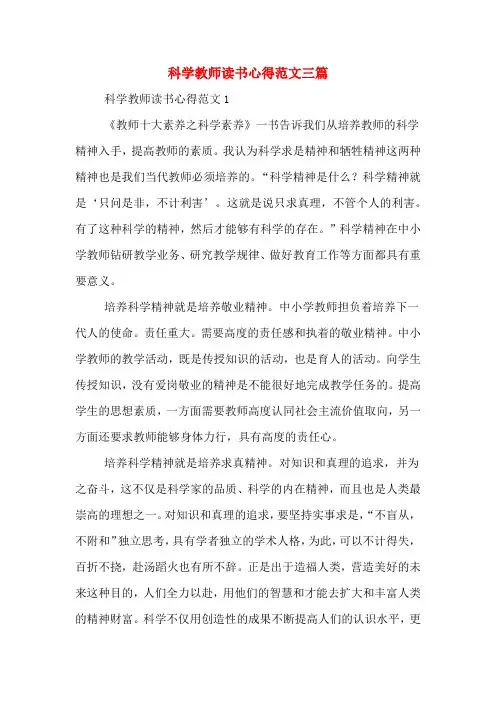 科学教师读书心得范文三篇

科学教师读书心得范文1

《教师十大素养之科学素养》一书告诉我们从培养教师的科学精神入手，提高教师的素质。我认为科学求是精神和牺牲精神这两种精神也是我们当代教师必须培养的。“科学精神是什么？科学精神就是‘只问是非，不计利害’。这就是说只求真理，不管个人的利害。有了这种科学的精神，然后才能够有科学的存在。”科学精神在中小学教师钻研教学业务、研究教学规律、做好教育工作等方面都具有重要意义。

培养科学精神就是培养敬业精神。中小学教师担负着培养下一代人的使命。责任重大。需要高度的责任感和执着的敬业精神。中小学教师的教学活动，既是传授知识的活动，也是育人的活动。向学生传授知识，没有爱岗敬业的精神是不能很好地完成教学任务的。提高学生的思想素质，一方面需要教师高度认同社会主流价值取向，另一方面还要求教师能够身体力行，具有高度的责任心。

培养科学精神就是培养求真精神。对知识和真理的追求，并为之奋斗，这不仅是科学家的品质、科学的内在精神，而且也是人类最崇高的理想之一。对知识和真理的追求，要坚持实事求是，“不盲从，不附和”独立思考，具有学者独立的学术人格，为此，可以不计得失，百折不挠，赴汤蹈火也有所不辞。正是出于造福人类，营造美好的未来这种目的，人们全力以赴，用他们的智慧和才能去扩大和丰富人类的精神财富。科学不仅用创造性的成果不断提高人们的认识水平，更